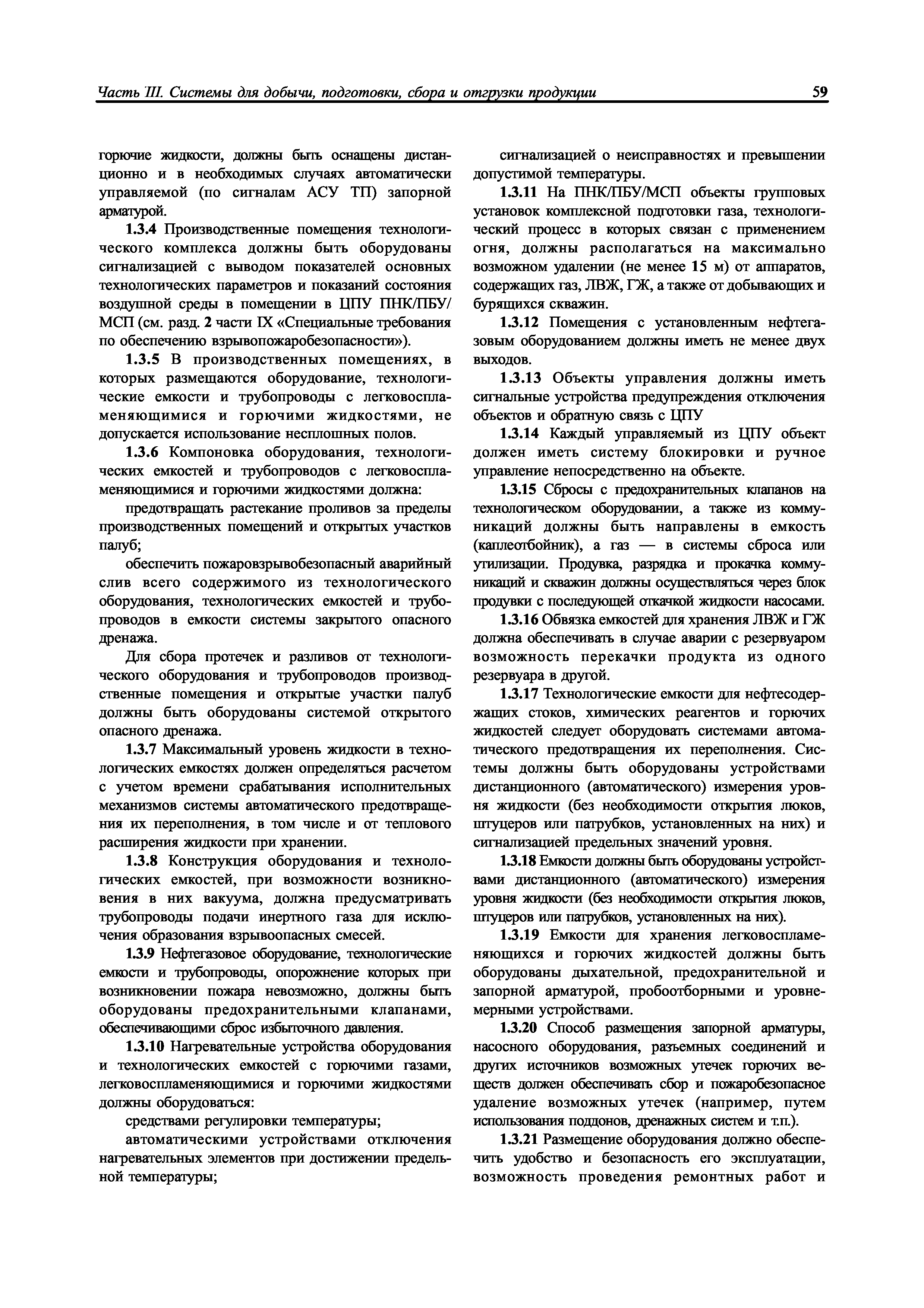 Часть III. Системы для добычи, подготовки, сбора и отгрузки продукции

59

горючие жидкости, должны быть оснащены дистанционно и в необходимых случаях автоматически управляемой (по сигналам АСУ ТП) запорной арматурой.

1.3.4 Производственные помещения технологического комплекса должны быть оборудованы сигнализацией с выводом показателей основных технологических параметров и показаний состояния воздушной среды в помещении в ЦПУ ПНК/ПБУ/МСП (см. разд. 2 части IX «Специальные требования по обеспечению взрывопожаробезопасности»).

1.3.5 В производственных помещениях, в которых размещаются оборудование, технологические емкости и трубопроводы с легковоспламеняющимися и горючими жидкостями, не допускается использование несплошных полов.

1.3.6 Компоновка оборудования, технологических емкостей и трубопроводов с легковоспламеняющимися и горючими жидкостями должна:

предотвращать растекание проливов за пределы производственных помещений и открытых участков палуб;

обеспечить пожаровзрывобезопасный аварийный слив всего содержимого из технологического оборудования, технологических емкостей и трубопроводов в емкости системы закрытого опасного дренажа.

Для сбора протечек и разливов от технологического оборудования и трубопроводов производственные помещения и открытые участки палуб должны быть оборудованы системой открытого опасного дренажа.

1.3.7 Максимальный уровень жидкости в технологических емкостях должен определяться расчетом с учетом времени срабатывания исполнительных механизмов системы автоматического предотвращения их переполнения, в том числе и от теплового расширения жидкости при хранении.

1.3.8 Конструкция оборудования и технологических емкостей, при возможности возникновения в них вакуума, должна предусматривать трубопроводы подачи инертного газа для исключения образования взрывоопасных смесей.

1.3.9 Нефтегазовое оборудование, технологические емкости и трубопроводы, опорожнение которых при возникновении пожара невозможно, должны быть оборудованы предохранительными клапанами, обеспечивающими сброс избыточного давления.

1.3.10 Нагревательные устройства оборудования и технологических емкостей с горючими газами, легковоспламеняющимися и горючими жидкостями должны оборудоваться:

средствами регулировки температуры;

автоматическими устройствами отключения нагревательных элементов при достижении предельной температуры;

сигнализацией о неисправностях и превышении допустимой температуры.

1.3.11 На ПНК/ПБУ/МСП объекты групповых установок комплексной подготовки газа, технологический процесс в которых связан с применением огня, должны располагаться на максимально возможном удалении (не менее 15 м) от аппаратов, содержащих газ, ЛВЖ, ГЖ, а также от добывающих и бурящихся скважин.

1.3.12 Помещения с установленным нефтегазовым оборудованием должны иметь не менее двух выходов.

1.3.13 Объекты управления должны иметь сигнальные устройства предупреждения отключения объектов и обратную связь с ЦПУ

1.3.14 Каждый управляемый из ЦПУ объект должен иметь систему блокировки и ручное управление непосредственно на объекте.

1.3.15 Сбросы с предохранительных клапанов на технологическом оборудовании, а также из коммуникаций должны быть направлены в емкость (каплеотбойник), а газ — в системы сброса или утилизации. Продувка, разрядка и прокачка коммуникаций и скважин должны осуществляться через блок продувки с последующей откачкой жидкости насосами.

1.3.16 Обвязка емкостей для хранения ЛВЖ и ГЖ должна обеспечивать в случае аварии с резервуаром возможность перекачки продукта из одного резервуара в другой.

1.3.17 Технологические емкости для нефтесодержащих стоков, химических реагентов и горючих жидкостей следует оборудовать системами автоматического предотвращения их переполнения. Системы должны быть оборудованы устройствами дистанционного (автоматического) измерения уровня жидкости (без необходимости открытия люков, штуцеров или патрубков, установленных на них) и сигнализацией предельных значений уровня.

1.3.18 Емкости должны быть оборудованы устройствами дистанционного (автоматического) измерения уровня жидкости (без необходимости открытия люков, штуцеров или патрубков, установленных на них).

1.3.19 Емкости для хранения легковоспламеняющихся и горючих жидкостей должны быть оборудованы дыхательной, предохранительной и запорной арматурой, пробоотборными и уровнемерными устройствами.

1.3.20 Способ размещения запорной арматуры, насосного оборудования, разъемных соединений и других источников возможных утечек горючих веществ должен обеспечивать сбор и пожаробезопасное удаление возможных утечек (например, путем использования поддонов, дренажных систем и т.п.).

1.3.21 Размещение оборудования должно обеспечить удобство и безопасность его эксплуатации, возможность проведения ремонтных работ и